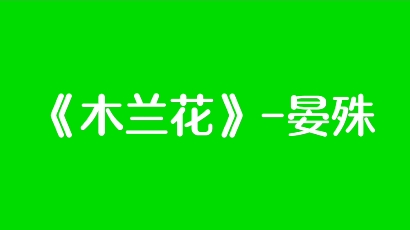 《木兰花》-晏殊